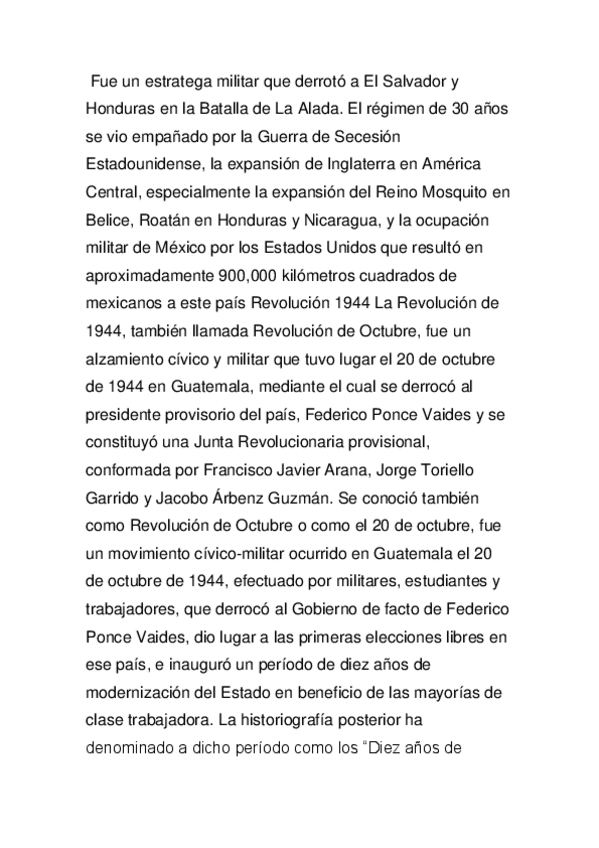 Fue un estratega militar que derrotó a El Salvador y Honduras en la Batalla de La Alada. El régimen de 30 años se vio empañado por la Guerra de Secesión Estadounidense, la expansión de Inglaterra en América Central, especialmente la expansión del Reino Mosquito en Belice, Roatán en Honduras y Nicaragua, y la ocupación militar de México por los Estados Unidos que resultó en aproximadamente 900,000 kilómetros cuadrados de mexicanos a este país Revolución 1944 La Revolución de 1944, también llamada Revolución de Octubre, fue un alzamiento cívico y militar que tuvo lugar el 20 de octubre de 1944 en Guatemala, mediante el cual se derrocó al presidente provisorio del país, Federico Ponce Vaides y se constituyó una Junta Revolucionaria provisional, conformada por Francisco Javier Arana, Jorge Toriello Garrido y Jacobo Árbenz Guzmán. Se conoció también como Revolución de Octubre o como el 20 de octubre, fue un movimiento cívico-militar ocurrido en Guatemala el 20 de octubre de 1944, efectuado por militares, estudiantes y trabajadores, que derrocó al Gobierno de facto de Federico Ponce Vaides, dio lugar a las primeras elecciones libres en ese país, e inauguró un período de diez años de modernización del Estado en beneficio de las mayorías de clase trabajadora. La historiografía posterior ha denominado a dicho período como los “Diez años de